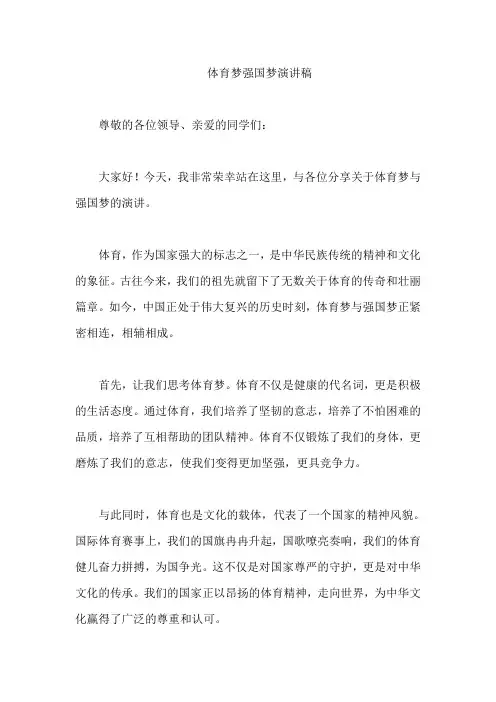 体育梦强国梦演讲稿

尊敬的各位领导、亲爱的同学们：

大家好！今天，我非常荣幸站在这里，与各位分享关于体育梦与强国梦的演讲。

体育，作为国家强大的标志之一，是中华民族传统的精神和文化的象征。古往今来，我们的祖先就留下了无数关于体育的传奇和壮丽篇章。如今，中国正处于伟大复兴的历史时刻，体育梦与强国梦正紧密相连，相辅相成。

首先，让我们思考体育梦。体育不仅是健康的代名词，更是积极的生活态度。通过体育，我们培养了坚韧的意志，培养了不怕困难的品质，培养了互相帮助的团队精神。体育不仅锻炼了我们的身体，更磨炼了我们的意志，使我们变得更加坚强，更具竞争力。

与此同时，体育也是文化的载体，代表了一个国家的精神风貌。国际体育赛事上，我们的国旗冉冉升起，国歌嘹亮奏响，我们的体育健儿奋力拼搏，为国争光。这不仅是对国家尊严的守护，更是对中华文化的传承。我们的国家正以昂扬的体育精神，走向世界，为中华文化赢得了广泛的尊重和认可。